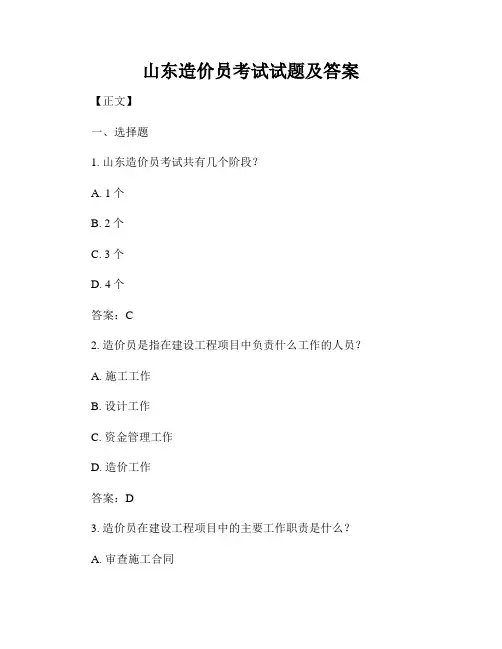 山东造价员考试试题及答案

【正文】

一、选择题

1. 山东造价员考试共有几个阶段？

A. 1 个

B. 2 个

C. 3 个

D. 4 个

答案：C

2. 造价员是指在建设工程项目中负责什么工作的人员？

A. 施工工作

B. 设计工作

C. 资金管理工作

D. 造价工作

答案：D

3. 造价员在建设工程项目中的主要工作职责是什么？

A. 审查施工合同